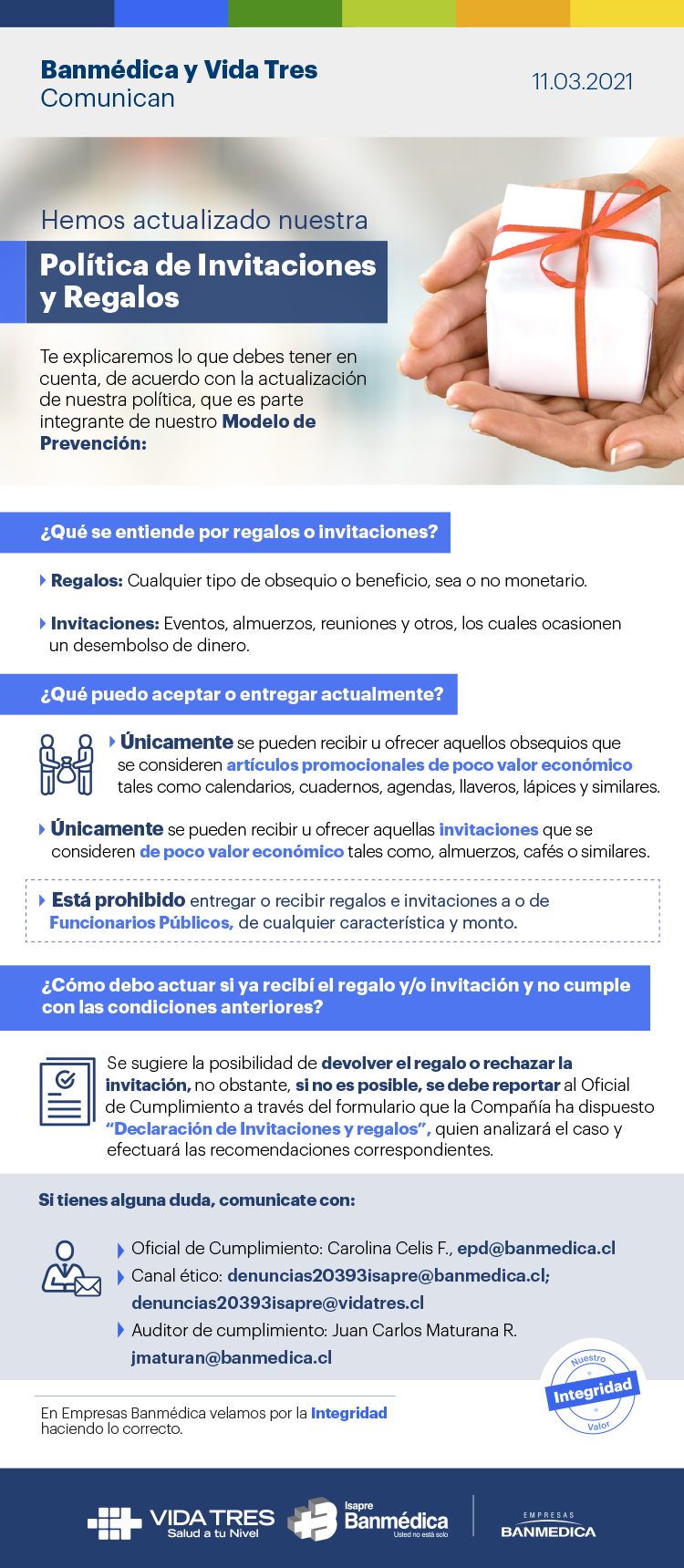 Banmédica y Vida Tres
Comunican

11.03.2021

Hemos actualizado nuestra

Política de Invitaciones y Regalos

Te explicaremos lo que debes tener en cuenta, de acuerdo con la actualización de nuestra política, que es parte integrante de nuestro Modelo de Prevención:

¿Qué se entiende por regalos o invitaciones?

Regalos: Cualquier tipo de obsequio o beneficio, sea o no monetario.

Invitaciones: Eventos, almuerzos, reuniones y otros, los cuales ocasionen un desembolso de dinero.

¿Qué puedo aceptar o entregar actualmente?

Únicamente se pueden recibir u ofrecer aquellos obsequios que se consideren artículos promocionales de poco valor económico tales como calendarios, cuadernos, agendas, llaveros, lápices y similares.

Únicamente se pueden recibir u ofrecer aquellas invitaciones que se consideren de poco valor económico tales como, almuerzos, cafés o similares.

Está prohibido entregar o recibir regalos e invitaciones a o de Funcionarios Públicos, de cualquier característica y monto.

¿Cómo debo actuar si ya recibí el regalo y/o invitación y no cumple con las condiciones anteriores?

Se sugiere la posibilidad de devolver el regalo o rechazar la invitación, no obstante, si no es posible, se debe reportar al Oficial de Cumplimiento a través del formulario que la Compañía ha dispuesto "Declaración de Invitaciones y regalos", quien analizará el caso y efectuará las recomendaciones correspondientes.

Si tienes alguna duda, comunicate con:

Oficial de Cumplimiento: Carolina Celis F., epd@banmedica.cl
Canal ético: denuncias20393isapre@banmedica.cl; denuncias20393isapre@vidatres.cl
Auditor de cumplimiento: Juan Carlos Maturana R. jmaturan@banmedica.cl

Nuestro Integridad Valor

En Empresas Banmédica velamos por la Integridad haciendo lo correcto.

VIDA TRES Salud a tu Nivel
Isapre Banmédica Usted no está solo
EMPRESAS BANMEDICA